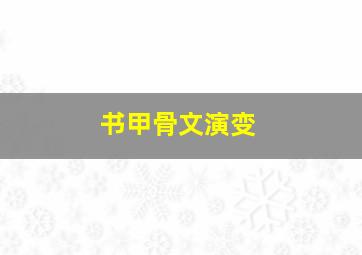 书甲骨文演变